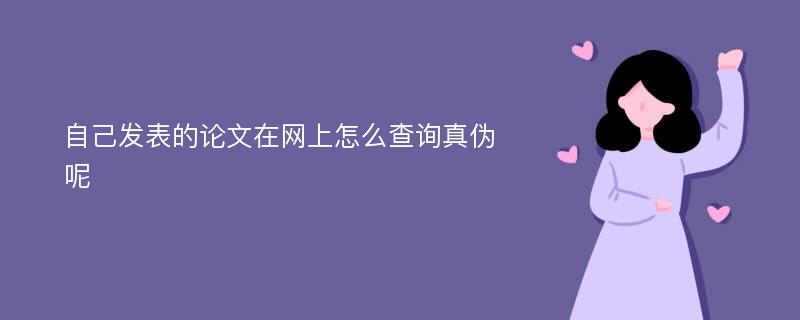 自己发表的论文在网上怎么查询真伪呢